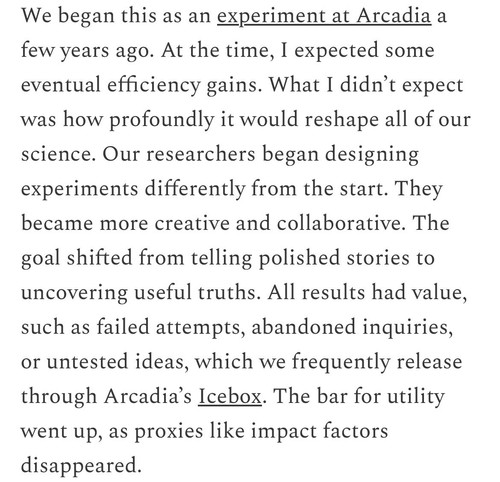 We began this as an experiment at Arcadia a few years ago. At the time, I expected some eventual efficiency gains. What I didn’t expect was how profoundly it would reshape all of our science. Our researchers began designing experiments differently from the start. They became more creative and collaborative. The goal shifted from telling polished stories to uncovering useful truths. All results had value, such as failed attempts, abandoned inquiries, or untested ideas, which we frequently release through Arcadia’s Icebox. The bar for utility went up, as proxies like impact factors disappeared.